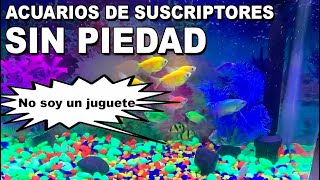 ACUARIOS DE SUSCRIPTORES
SIN PIEDAD

No soy un juguete